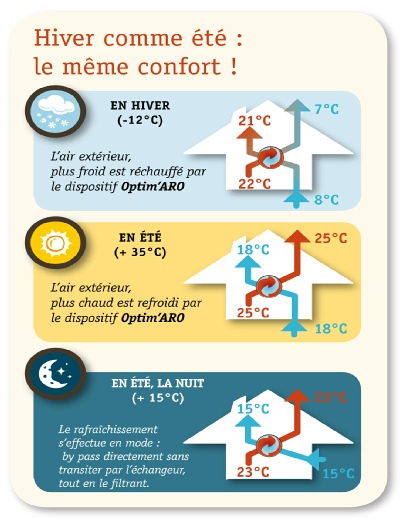 Hiver comme été :
le même confort !

EN HIVER
(-12°C)

L'air extérieur, plus froid est réchauffé par le dispositif Optim'ARO

21°C
7°C
22°C
8°C

EN ÉTÉ
(+ 35°C)

L'air extérieur, plus chaud est refroidi par le dispositif Optim'ARO

18°C
25°C
25°C
18°C

EN ÉTÉ, LA NUIT
(+ 15°C)

Le rafraîchissement s'effectue en mode : by pass directement sans transiter par l'échangeur, tout en le filtrant.

15°C
23°C
23°C
15°C